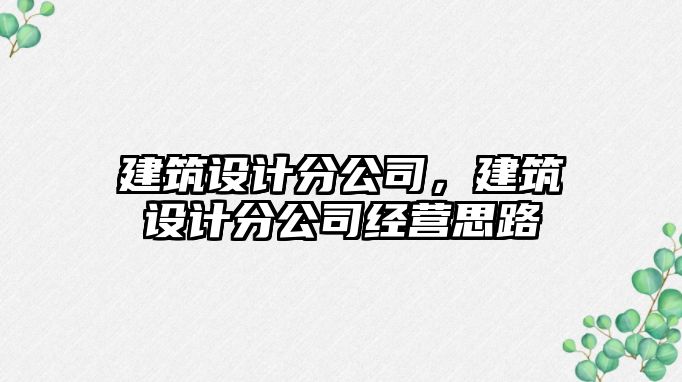 建筑设计分公司，建筑设计分公司经营思路